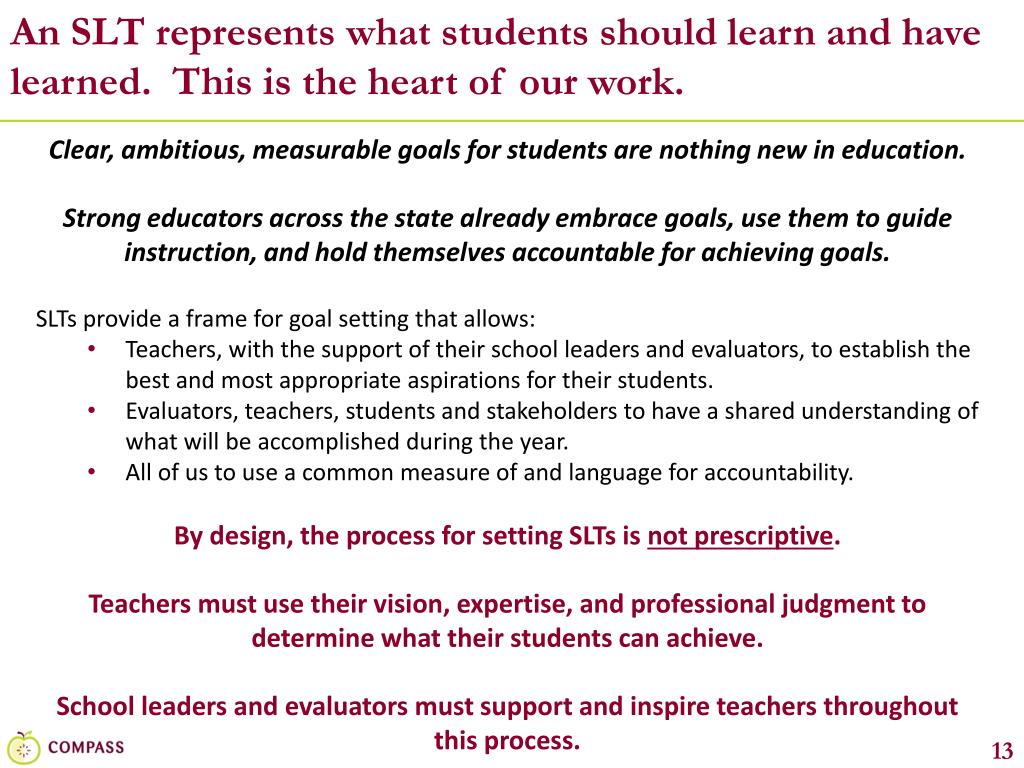 An SLT represents what students should learn and have learned. This is the heart of our work.

Clear, ambitious, measurable goals for students are nothing new in education.

Strong educators across the state already embrace goals, use them to guide instruction, and hold themselves accountable for achieving goals.

SLTs provide a frame for goal setting that allows:
• Teachers, with the support of their school leaders and evaluators, to establish the best and most appropriate aspirations for their students.
• Evaluators, teachers, students and stakeholders to have a shared understanding of what will be accomplished during the year.
• All of us to use a common measure of and language for accountability.

By design, the process for setting SLTs is not prescriptive.

Teachers must use their vision, expertise, and professional judgment to determine what their students can achieve.

School leaders and evaluators must support and inspire teachers throughout this process.

COMPASS

13